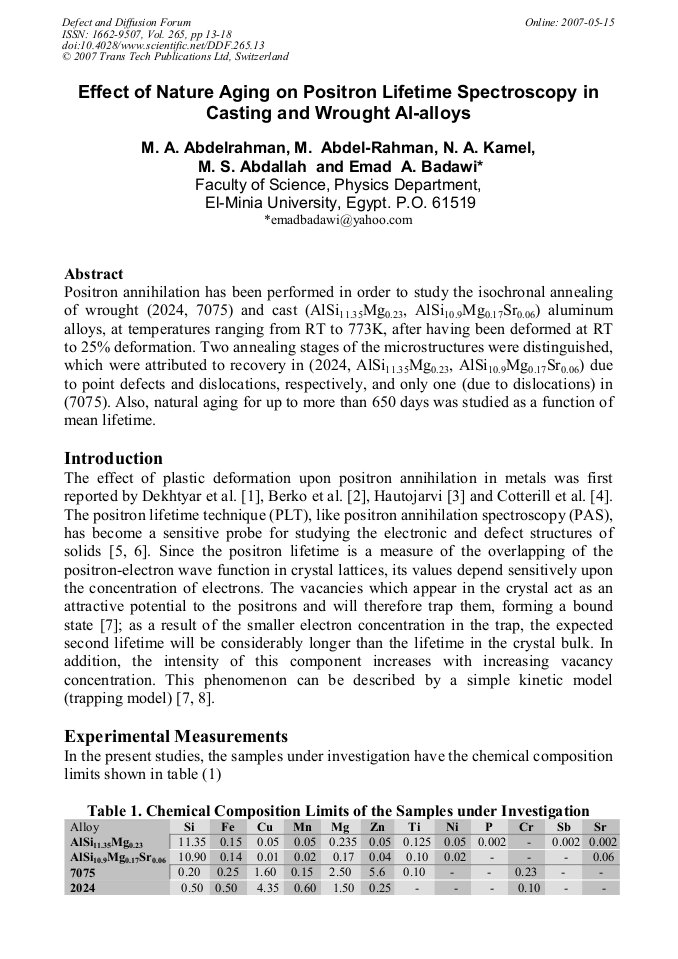 Defect and Diffusion Forum
ISSN: 1662-9507, Vol. 265, pp 13-18
doi:10.4028/www.scientific.net/DDF.265.13
© 2007 Trans Tech Publications Ltd, Switzerland

Online: 2007-05-15

Effect of Nature Aging on Positron Lifetime Spectroscopy in Casting and Wrought Al-alloys

M. A. Abdelrahman, M. Abdel-Rahman, N. A. Kamel, M. S. Abdallah and Emad A. Badawi*
Faculty of Science, Physics Department, El-Minia University, Egypt. P.O. 61519
*emadbadawi@yahoo.com

Abstract
Positron annihilation has been performed in order to study the isochronal annealing of wrought (2024, 7075) and cast ($AlSi_{11.35}Mg_{0.23}$, $AlSi_{10.9}Mg_{0.17}Sr_{0.06}$) aluminum alloys, at temperatures ranging from RT to 773K, after having been deformed at RT to 25% deformation. Two annealing stages of the microstructures were distinguished, which were attributed to recovery in (2024, $AlSi_{11.35}Mg_{0.23}$, $AlSi_{10.9}Mg_{0.17}Sr_{0.06}$) due to point defects and dislocations, respectively, and only one (due to dislocations) in (7075). Also, natural aging for up to more than 650 days was studied as a function of mean lifetime.

Introduction
The effect of plastic deformation upon positron annihilation in metals was first reported by Dekhtyar et al. [1], Berko et al. [2], Hautojarvi [3] and Cotterill et al. [4]. The positron lifetime technique (PLT), like positron annihilation spectroscopy (PAS), has become a sensitive probe for studying the electronic and defect structures of solids [5, 6]. Since the positron lifetime is a measure of the overlapping of the positron-electron wave function in crystal lattices, its values depend sensitively upon the concentration of electrons. The vacancies which appear in the crystal act as an attractive potential to the positrons and will therefore trap them, forming a bound state [7]; as a result of the smaller electron concentration in the trap, the expected second lifetime will be considerably longer than the lifetime in the crystal bulk. In addition, the intensity of this component increases with increasing vacancy concentration. This phenomenon can be described by a simple kinetic model (trapping model) [7, 8].

Experimental Measurements
In the present studies, the samples under investigation have the chemical composition limits shown in table (1)

Table 1. Chemical Composition Limits of the Samples under Investigation

| Alloy | Si | Fe | Cu | Mn | Mg | Zn | Ti | Ni | P | Cr | Sb | Sr |
|---|---|---|---|---|---|---|---|---|---|---|---|---|
| $AlSi_{11.35}Mg_{0.23}$ | 11.35 | 0.15 | 0.05 | 0.05 | 0.235 | 0.05 | 0.125 | 0.05 | 0.002 | - | 0.002 | 0.002 |
| $AlSi_{10.9}Mg_{0.17}Sr_{0.06}$ | 10.90 | 0.14 | 0.01 | 0.02 | 0.17 | 0.04 | 0.10 | 0.02 | - | - | - | 0.06 |
| 7075 | 0.20 | 0.25 | 1.60 | 0.15 | 2.50 | 5.6 | 0.10 | - | - | 0.23 | - | - |
| 2024 | 0.50 | 0.50 | 4.35 | 0.60 | 1.50 | 0.25 | - | - | - | 0.10 | - | - |